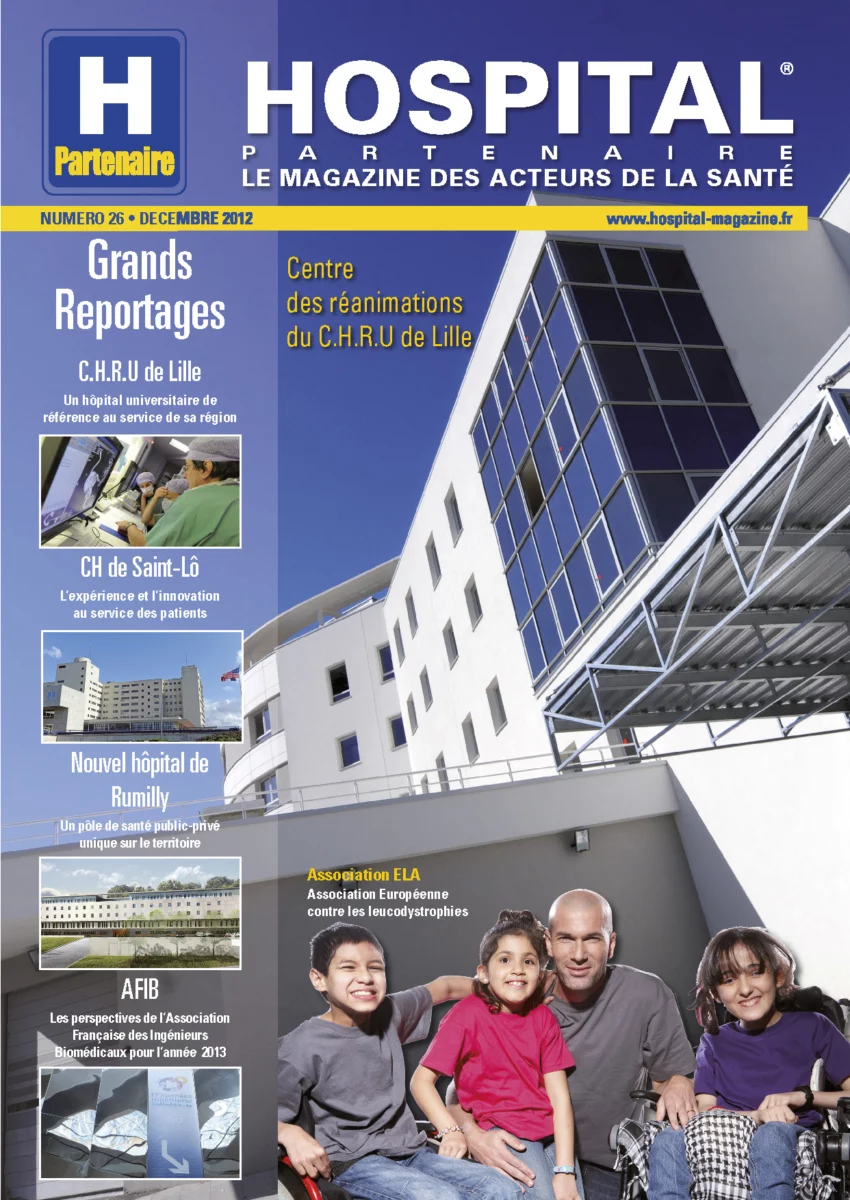 H
Partenaire

HOSPITAL®
PARTENAIRE
LE MAGAZINE DES ACTEURS DE LA SANTÉ

NUMERO 26 • DECEMBRE 2012

www.hospital-magazine.fr

Grands Reportages

C.H.R.U de Lille

Un hôpital universitaire de référence au service de sa région

CH de Saint-Lô

L'expérience et l'innovation au service des patients

Nouvel hôpital de Rumilly

Un pôle de santé public-privé unique sur le territoire

AFIB

Les perspectives de l'Association Française des Ingénieurs Biomédicaux pour l'année 2013

Centre des réanimations du C.H.R.U de Lille

Association ELA
Association Européenne contre les leucodystrophies